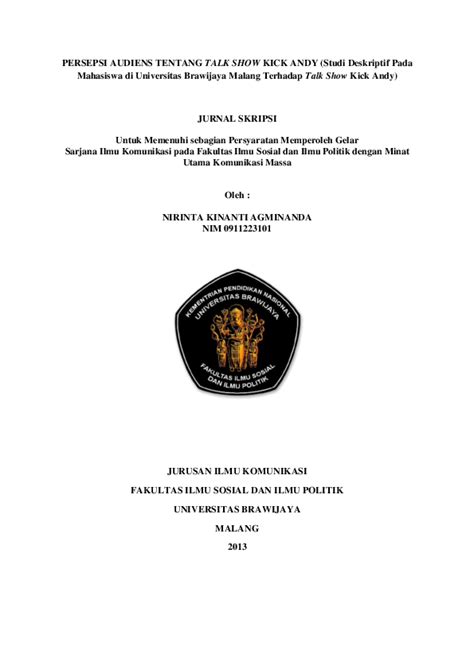 PERSEPSI AUDIENS TENTANG TALK SHOW KICK ANDY (Studi Deskriptif Pada Mahasiswa di Universitas Brawijaya Malang Terhadap Talk Show Kick Andy)

JURNAL SKRIPSI

Untuk Memenuhi sebagian Persyaratan Memperoleh Gelar
Sarjana Ilmu Komunikasi pada Fakultas Ilmu Sosial dan Ilmu Politik dengan Minat
Utama Komunikasi Massa

Oleh :

NIRINTA KINANTI AGMINANDA
NIM 0911223101

KEMENTRIAN PENDIDIKAN NASIONAL
UNIVERSITAS BRAWIJAYA
FAKULTAS ILMU SOSIAL
DAN ILMU POLITIK

JURUSAN ILMU KOMUNIKASI

FAKULTAS ILMU SOSIAL DAN ILMU POLITIK

UNIVERSITAS BRAWIJAYA

MALANG

2013